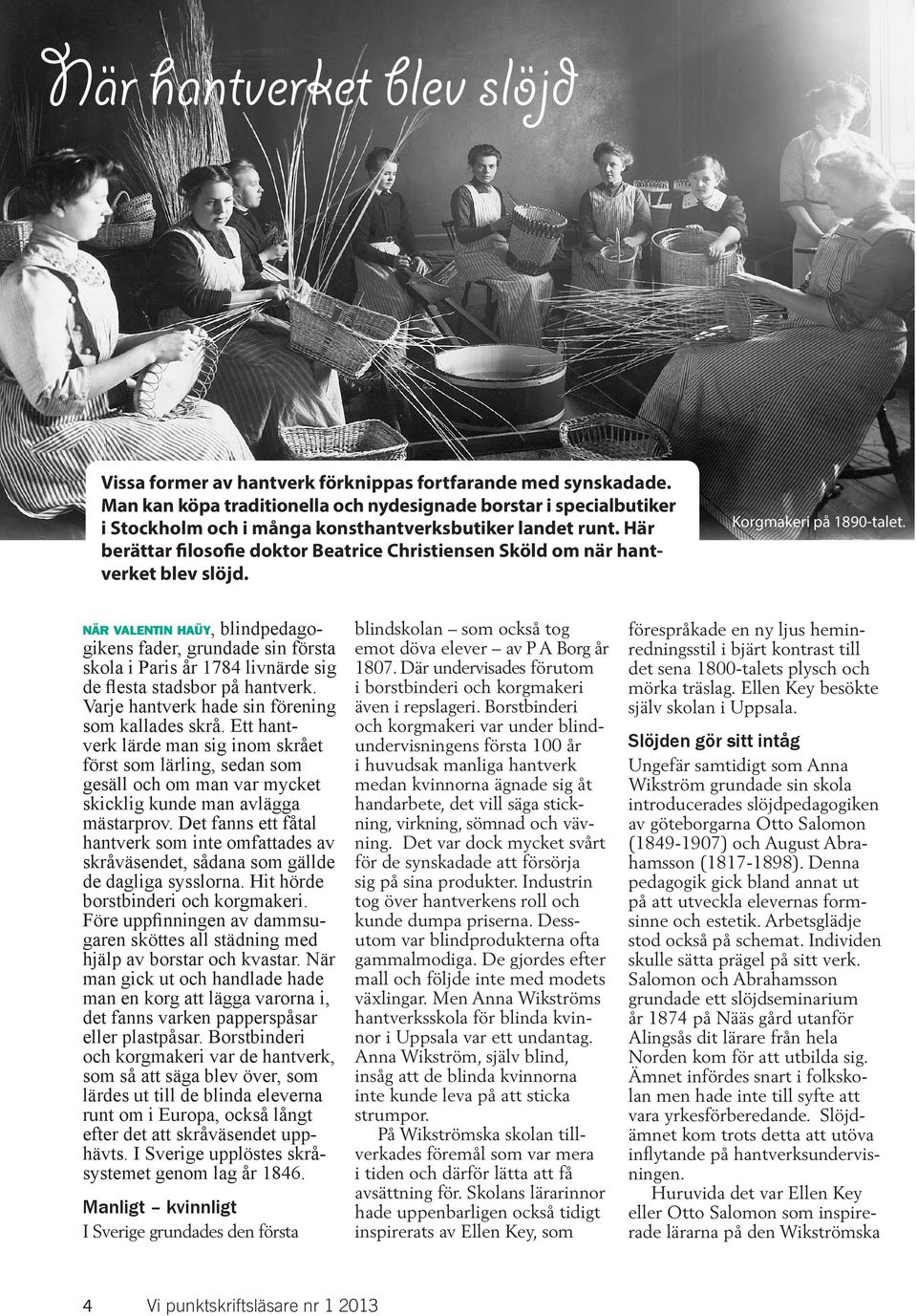 När hantverket blev slöjd

Vissa former av hantverk förknippas fortfarande med synskadade. Man kan köpa traditionella och nydesignade borstar i specialbutiker i Stockholm och i många konsthantverksbutiker landet runt. Här berättar filosofie doktor Beatrice Christiensen Sköld om när hantverket blev slöjd.

Korgmakeri på 1890-talet.

NÄR VALENTIN HAÜY, blindpedagogikens fader, grundade sin första skola i Paris år 1784 livnärde sig de flesta stadsbor på hantverk. Varje hantverk hade sin förening som kallades skrå. Ett hantverk lärde man sig inom skrået först som lärling, sedan som gesäll och om man var mycket skicklig kunde man avlägga mästarprov. Det fanns ett fåtal hantverk som inte omfattades av skråväsendet, sådana som gällde de dagliga sysslorna. Hit hörde borstbinderi och korgmakeri. Före uppfinningen av dammsugaren sköttes all städning med hjälp av borstar och kvastar. När man gick ut och handlade hade man en korg att lägga varorna i, det fanns varken papperspåsar eller plastpåsar. Borstbinderi och korgmakeri var de hantverk, som så att säga blev över, som lärdes ut till de blinda eleverna runt om i Europa, också långt efter det att skråväsendet upphävts. I Sverige upplöstes skråsystemet genom lag år 1846.

Manligt – kvinnligt
I Sverige grundades den första blindskolan – som också tog emot döva elever – av P A Borg år 1807. Där undervisades förutom i borstbinderi och korgmakeri även i repslageri. Borstbinderi och korgmakeri var under blindundervisningens första 100 år i huvudsak manliga hantverk medan kvinnorna ägnade sig åt handarbete, det vill säga stickning, virkning, sömnad och vävning. Det var dock mycket svårt för de synskadade att försörja sig på sina produkter. Industrin tog över hantverkens roll och kunde dumpa priserna. Dessutom var blindprodukterna ofta gammalmodiga. De gjordes efter mall och följde inte med modets växlingar. Men Anna Wikströms hantverksskola för blinda kvinnor i Uppsala var ett undantag. Anna Wikström, själv blind, insåg att de blinda kvinnorna inte kunde leva på att sticka strumpor.
På Wikströmska skolan tillverkades föremål som var mera i tiden och därför lätta att få avsättning för. Skolans lärarinnor hade uppenbarligen också tidigt inspirerats av Ellen Key, som förespråkade en ny ljus heminredningsstil i bjärt kontrast till det sena 1800-talets plysch och mörka träslag. Ellen Key besökte själv skolan i Uppsala.

Slöjden gör sitt intåg
Ungefär samtidigt som Anna Wikström grundade sin skola introducerades slöjdpedagogiken av göteborgarna Otto Salomon (1849-1907) och August Abrahamsson (1817-1898). Denna pedagogik gick bland annat ut på att utveckla elevernas formsinne och estetik. Arbetsglädje stod också på schemat. Individen skulle sätta prägel på sitt verk. Salomon och Abrahamsson grundade ett slöjdseminarium år 1874 på Nääs gård utanför Alingsås dit lärare från hela Norden kom för att utbilda sig. Ämnet infördes snart i folkskolan men hade inte till syfte att vara yrkesförberedande. Slöjdämnet kom trots detta att utöva inflytande på hantverksundervisningen.
Huruvida det var Ellen Key eller Otto Salomon som inspirerade lärarna på den Wikströmska

4 Vi punktskriftsläsare nr 1 2013